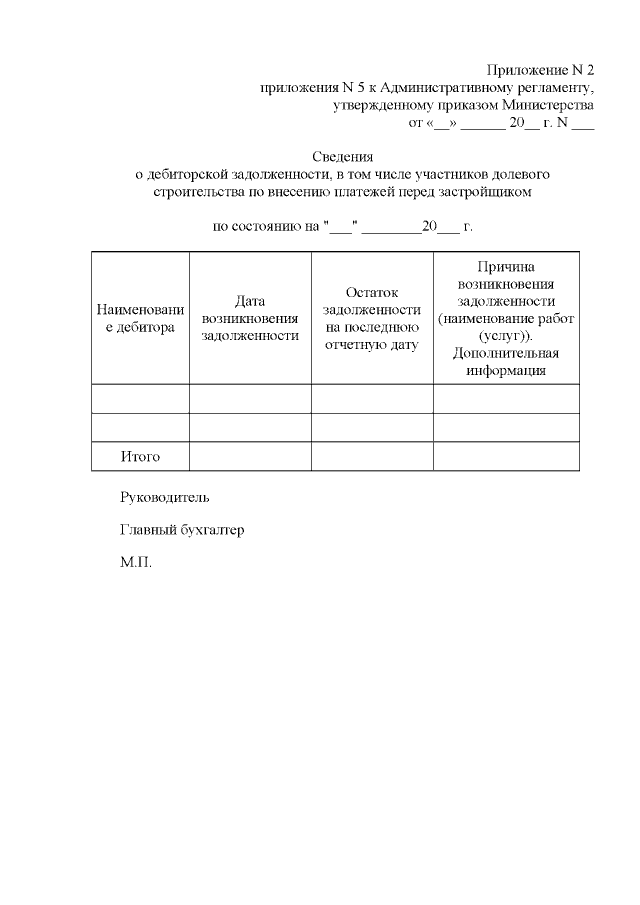 Приложение N 2
приложения N 5 к Административному регламенту,
утвержденному приказом Министерства
от «__» ______ 20__ г. N ___

Сведения
о дебиторской задолженности, в том числе участников долевого строительства по внесению платежей перед застройщиком

по состоянию на "___" ________20___ г.

| Наименование дебитора | Дата возникновения задолженности | Остаток задолженности на последнюю отчетную дату | Причина возникновения задолженности (наименование работ (услуг)). Дополнительная информация |
|---|---|---|---|
| | | | |
| | | | |
| Итого | | | |

Руководитель

Главный бухгалтер

М.П.